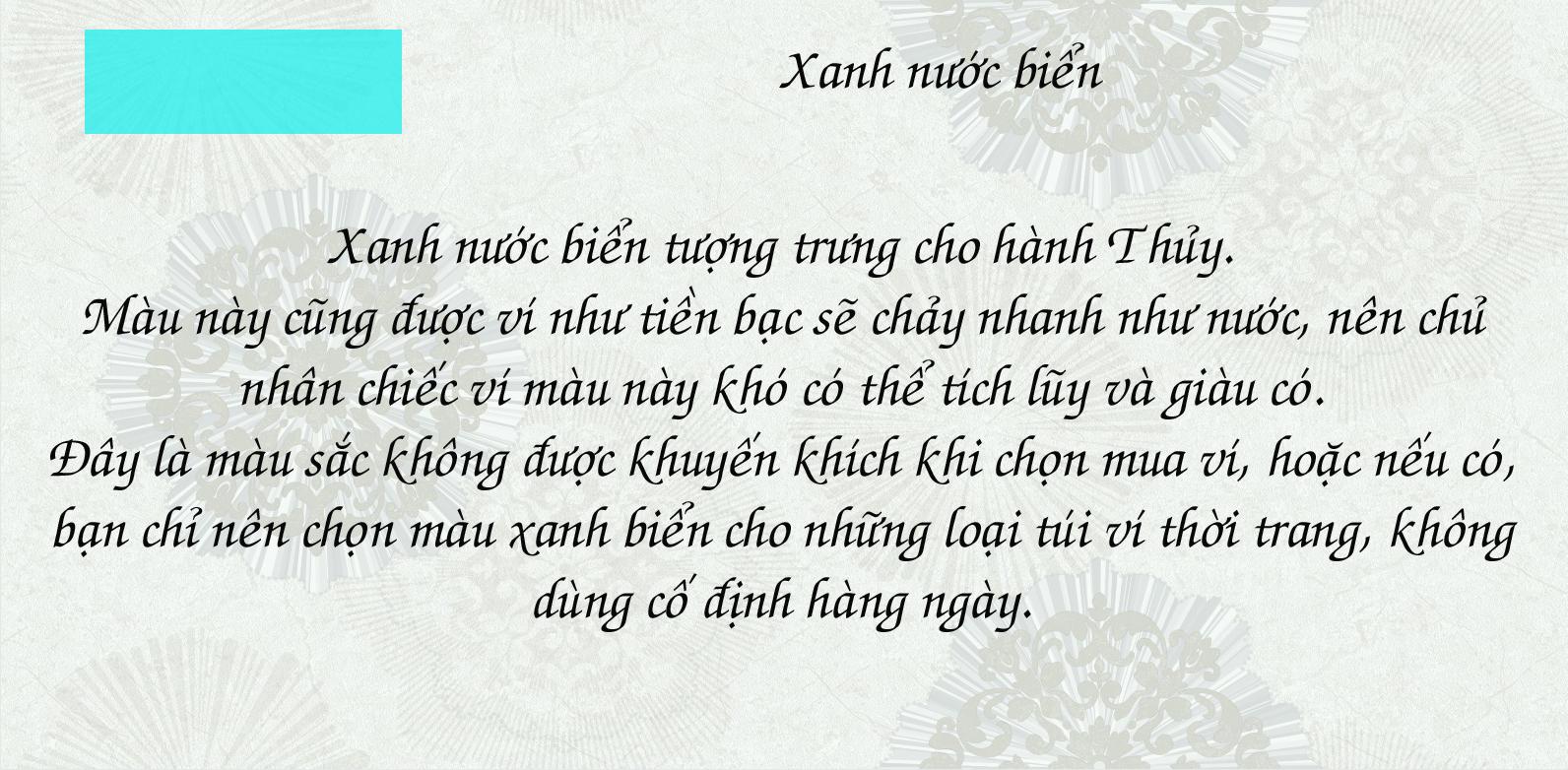 Xanh nước biển

Xanh nước biển tượng trưng cho hành Thủy.
Màu này cũng được ví như tiền bạc sẽ chảy nhanh như nước, nên chủ nhân chiếc ví màu này khó có thể tích lũy và giàu có.
Đây là màu sắc không được khuyến khích khi chọn mua ví, hoặc nếu có, bạn chỉ nên chọn màu xanh biển cho những loại túi ví thời trang, không dùng cố định hàng ngày.